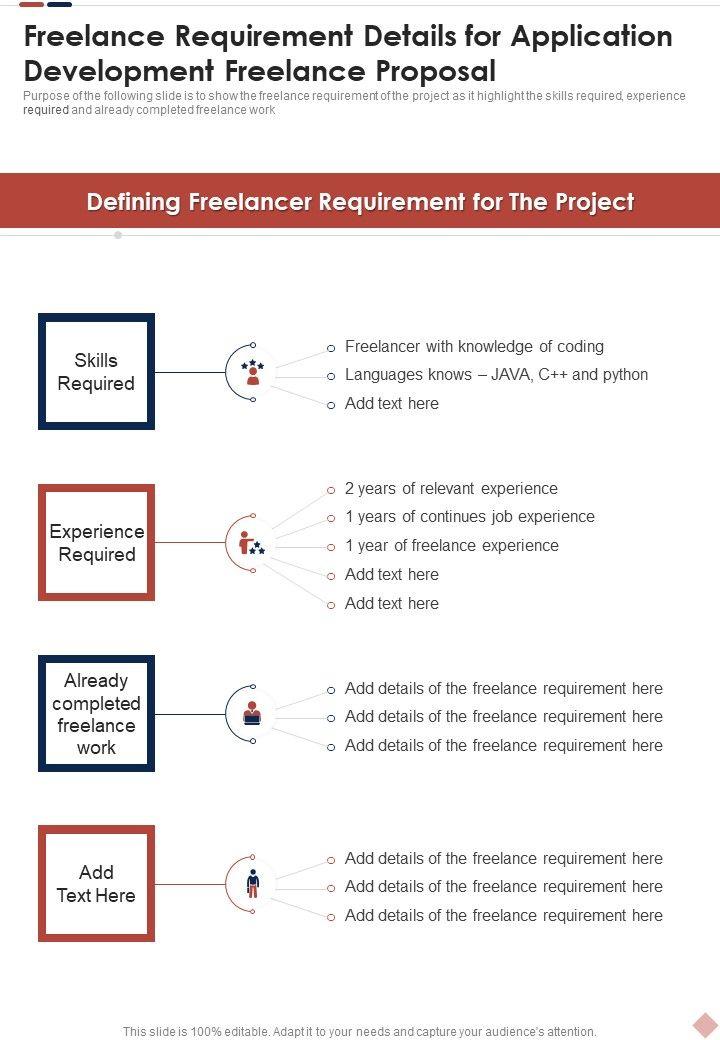 Freelance Requirement Details for Application Development Freelance Proposal

Purpose of the following slide is to show the freelance requirement of the project as it highlight the skills required, experience required and already completed freelance work

Defining Freelancer Requirement for The Project

Skills Required

Freelancer with knowledge of coding
Languages knows – JAVA, C++ and python
Add text here

Experience Required

2 years of relevant experience
1 years of continues job experience
1 year of freelance experience
Add text here
Add text here

Already completed freelance work

Add details of the freelance requirement here
Add details of the freelance requirement here
Add details of the freelance requirement here

Add Text Here

Add details of the freelance requirement here
Add details of the freelance requirement here
Add details of the freelance requirement here

This slide is 100% editable. Adapt it to your needs and capture your audience's attention.